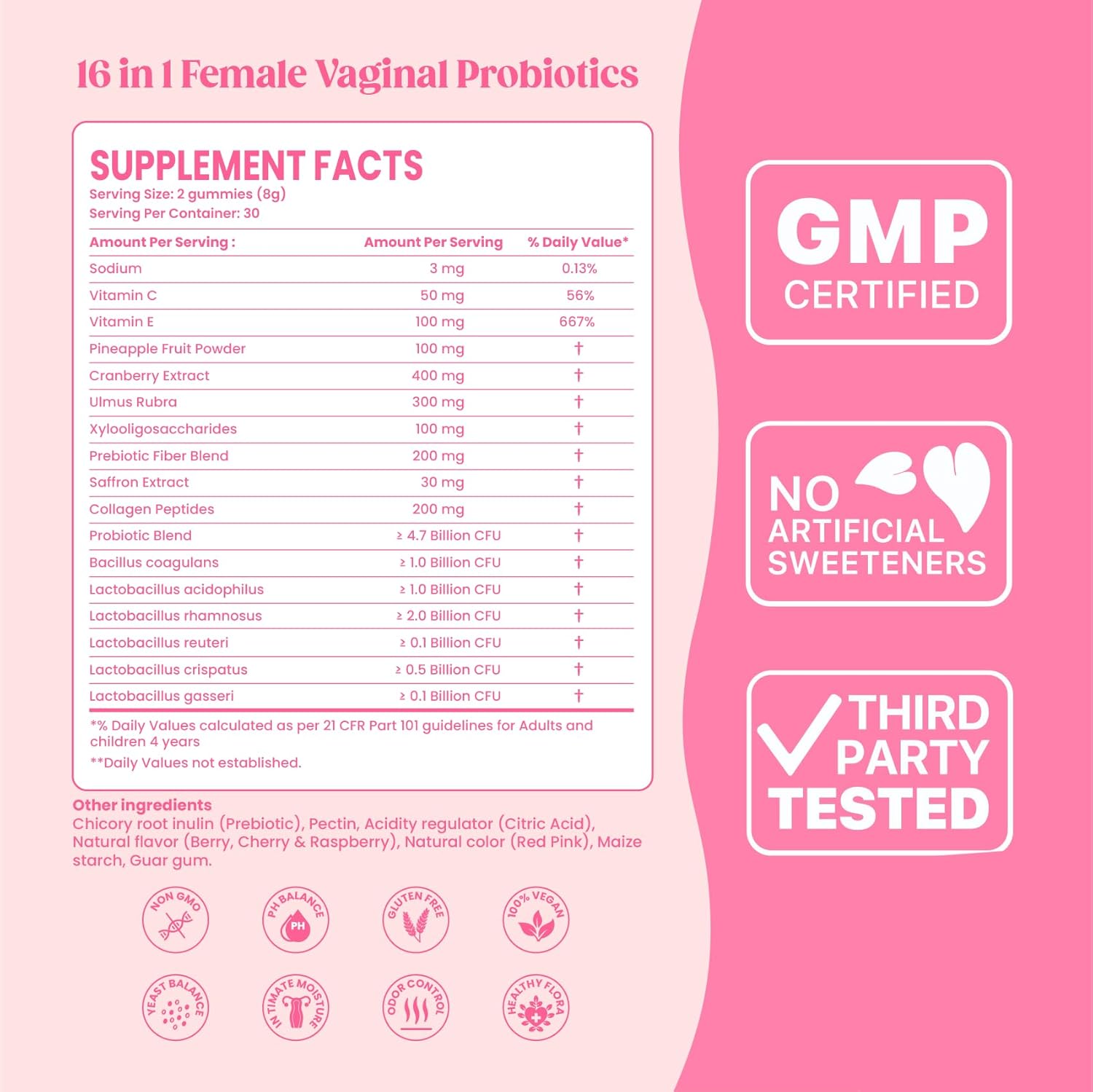 16 in 1 Female Vaginal Probiotics

SUPPLEMENT FACTS
Serving Size: 2 gummies (8g)
Serving Per Container: 30

| Amount Per Serving : | Amount Per Serving | % Daily Value* |
|---|---|---|
| Sodium | 3 mg | 0.13% |
| Vitamin C | 50 mg | 56% |
| Vitamin E | 100 mg | 667% |
| Pineapple Fruit Powder | 100 mg | † |
| Cranberry Extract | 400 mg | † |
| Ulmus Rubra | 300 mg | † |
| Xylooligosaccharides | 100 mg | † |
| Prebiotic Fiber Blend | 200 mg | † |
| Saffron Extract | 30 mg | † |
| Collagen Peptides | 200 mg | † |
| Probiotic Blend | ≥ 4.7 Billion CFU | † |
| Bacillus coagulans | ≥ 1.0 Billion CFU | † |
| Lactobacillus acidophilus | ≥ 1.0 Billion CFU | † |
| Lactobacillus rhamnosus | ≥ 2.0 Billion CFU | † |
| Lactobacillus reuteri | ≥ 0.1 Billion CFU | † |
| Lactobacillus crispatus | ≥ 0.5 Billion CFU | † |
| Lactobacillus gasseri | ≥ 0.1 Billion CFU | † |

*% Daily Values calculated as per 21 CFR Part 101 guidelines for Adults and children 4 years
**Daily Values not established.

Other ingredients
Chicory root inulin (Prebiotic), Pectin, Acidity regulator (Citric Acid), Natural flavor (Berry, Cherry & Raspberry), Natural color (Red Pink), Maize starch, Guar gum.

NON GMO
PH BALANCE
PH
GLUTEN FREE
100% VEGAN
YEAST BALANCE
INTIMATE MOISTURE
ODOR CONTROL
HEALTHY FLORA

GMP
CERTIFIED

NO
ARTIFICIAL
SWEETENERS

THIRD
PARTY
TESTED